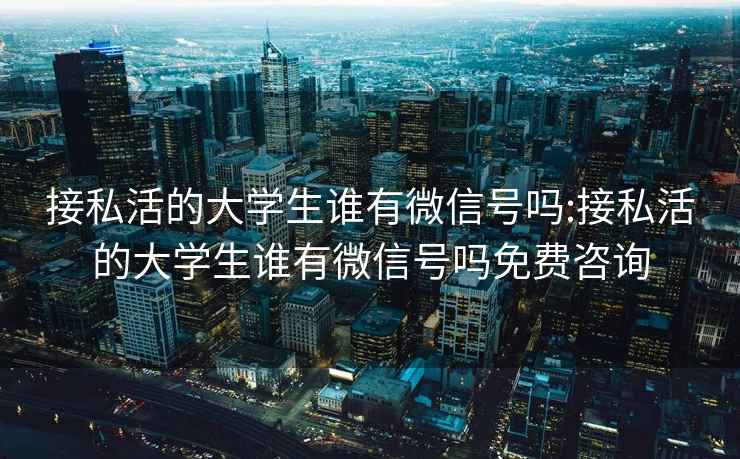 接私活的大学生谁有微信号吗:接私活的大学生谁有微信号吗免费咨询